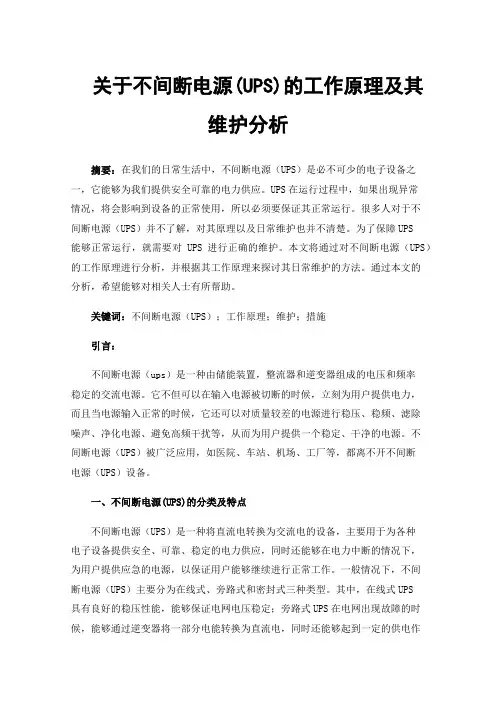 关于不间断电源(UPS)的工作原理及其维护分析

摘要：在我们的日常生活中，不间断电源（UPS）是必不可少的电子设备之一，它能够为我们提供安全可靠的电力供应。UPS在运行过程中，如果出现异常情况，将会影响到设备的正常使用，所以必须要保证其正常运行。很多人对于不间断电源（UPS）并不了解，对其原理以及日常维护也并不清楚。为了保障UPS能够正常运行，就需要对 UPS 进行正确的维护。本文将通过对不间断电源（UPS）的工作原理进行分析，并根据其工作原理来探讨其日常维护的方法。通过本文的分析，希望能够对相关人士有所帮助。

关键词：不间断电源（UPS）；工作原理；维护；措施

引言：

不间断电源（ups）是一种由储能装置，整流器和逆变器组成的电压和频率稳定的交流电源。它不但可以在输入电源被切断的时候，立刻为用户提供电力，而且当电源输入正常的时候，它还可以对质量较差的电源进行稳压、稳频、滤除噪声、净化电源、避免高频干扰等，从而为用户提供一个稳定、干净的电源。不间断电源（UPS）被广泛应用，如医院、车站、机场、工厂等，都离不开不间断电源（UPS）设备。

一、不间断电源(UPS)的分类及特点

不间断电源（UPS）是一种将直流电转换为交流电的设备，主要用于为各种电子设备提供安全、可靠、稳定的电力供应，同时还能够在电力中断的情况下，为用户提供应急的电源，以保证用户能够继续进行正常工作。一般情况下，不间断电源（UPS）主要分为在线式、旁路式和密封式三种类型。其中，在线式UPS具有良好的稳压性能，能够保证电网电压稳定；旁路式UPS在电网出现故障的时候，能够通过逆变器将一部分电能转换为直流电，同时还能够起到一定的供电作